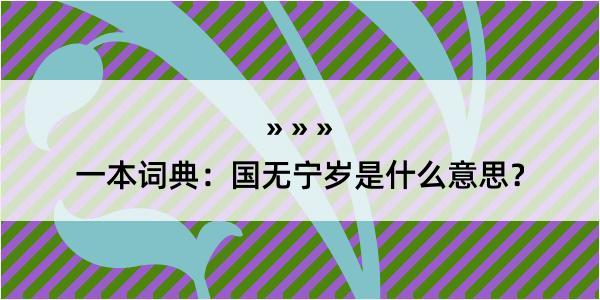 » » »

一本词典：国无宁岁是什么意思？